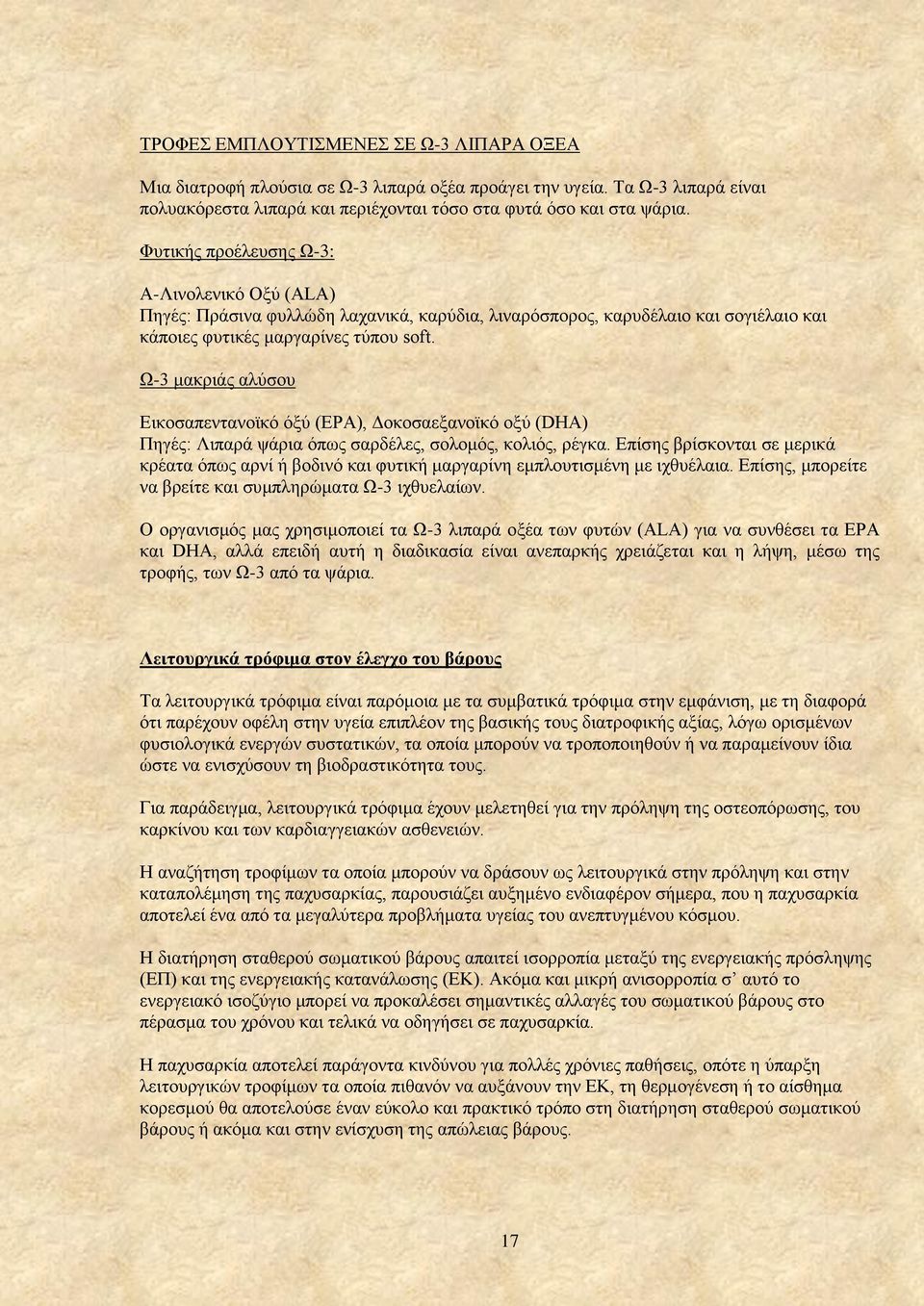 ΤΡΟΦΕΣ ΕΜΠΛΟΥΤΙΣΜΕΝΕΣ ΣΕ Ω-3 ΛΙΠΑΡΑ ΟΞΕΑ

Μια διατροφή πλούσια σε Ω-3 λιπαρά οξέα προάγει την υγεία. Τα Ω-3 λιπαρά είναι πολυακόρεστα λιπαρά και περιέχονται τόσο στα φυτά όσο και στα ψάρια.

Φυτικής προέλευσης Ω-3:

Α-Λινολενικό Οξύ (ALA)
Πηγές: Πράσινα φυλλώδη λαχανικά, καρύδια, λιναρόσπορος, καρυδέλαιο και σογιέλαιο και κάποιες φυτικές μαργαρίνες τύπου soft.

Ω-3 μακριάς αλύσου

Εικοσαπεντανοϊκό όξύ (EPA), Δοκοσαεξανοϊκό οξύ (DHA)
Πηγές: Λιπαρά ψάρια όπως σαρδέλες, σολομός, κολιός, ρέγκα. Επίσης βρίσκονται σε μερικά κρέατα όπως αρνί ή βοδινό και φυτική μαργαρίνη εμπλουτισμένη με ιχθυέλαια. Επίσης, μπορείτε να βρείτε και συμπληρώματα Ω-3 ιχθυελαίων.

Ο οργανισμός μας χρησιμοποιεί τα Ω-3 λιπαρά οξέα των φυτών (ALA) για να συνθέσει τα EPA και DHA, αλλά επειδή αυτή η διαδικασία είναι ανεπαρκής χρειάζεται και η λήψη, μέσω της τροφής, των Ω-3 από τα ψάρια.

Λειτουργικά τρόφιμα στον έλεγχο του βάρους

Τα λειτουργικά τρόφιμα είναι παρόμοια με τα συμβατικά τρόφιμα στην εμφάνιση, με τη διαφορά ότι παρέχουν οφέλη στην υγεία επιπλέον της βασικής τους διατροφικής αξίας, λόγω ορισμένων φυσιολογικά ενεργών συστατικών, τα οποία μπορούν να τροποποιηθούν ή να παραμείνουν ίδια ώστε να ενισχύσουν τη βιοδραστικότητα τους.

Για παράδειγμα, λειτουργικά τρόφιμα έχουν μελετηθεί για την πρόληψη της οστεοπόρωσης, του καρκίνου και των καρδιαγγειακών ασθενειών.

Η αναζήτηση τροφίμων τα οποία μπορούν να δράσουν ως λειτουργικά στην πρόληψη και στην καταπολέμηση της παχυσαρκίας, παρουσιάζει αυξημένο ενδιαφέρον σήμερα, που η παχυσαρκία αποτελεί ένα από τα μεγαλύτερα προβλήματα υγείας του ανεπτυγμένου κόσμου.

Η διατήρηση σταθερού σωματικού βάρους απαιτεί ισορροπία μεταξύ της ενεργειακής πρόσληψης (ΕΠ) και της ενεργειακής κατανάλωσης (ΕΚ). Ακόμα και μικρή ανισορροπία σ' αυτό το ενεργειακό ισοζύγιο μπορεί να προκαλέσει σημαντικές αλλαγές του σωματικού βάρους στο πέρασμα του χρόνου και τελικά να οδηγήσει σε παχυσαρκία.

Η παχυσαρκία αποτελεί παράγοντα κινδύνου για πολλές χρόνιες παθήσεις, οπότε η ύπαρξη λειτουργικών τροφίμων τα οποία πιθανόν να αυξάνουν την ΕΚ, τη θερμογένεση ή το αίσθημα κορεσμού θα αποτελούσε έναν εύκολο και πρακτικό τρόπο στη διατήρηση σταθερού σωματικού βάρους ή ακόμα και στην ενίσχυση της απώλειας βάρους.

17